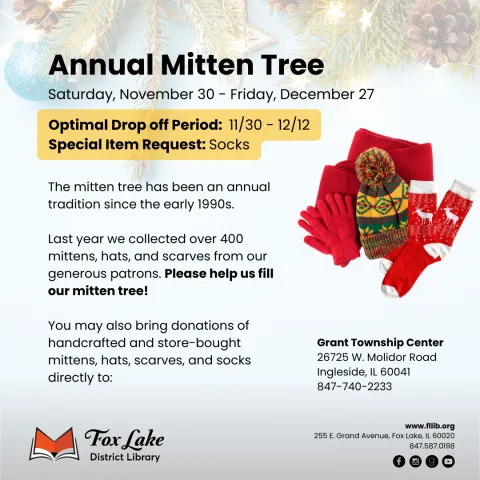 Annual Mitten Tree

Saturday, November 30 - Friday, December 27

Optimal Drop off Period: 11/30 - 12/12
Special Item Request: Socks

The mitten tree has been an annual tradition since the early 1990s.

Last year we collected over 400 mittens, hats, and scarves from our generous patrons. Please help us fill our mitten tree!

You may also bring donations of handcrafted and store-bought mittens, hats, scarves, and socks directly to:

Grant Township Center
26725 W. Molidor Road
Ingleside, IL 60041
847-740-2233

Fox Lake
District Library

www.fllib.org
255 E. Grand Avenue, Fox Lake, IL 60020
847.587.0198